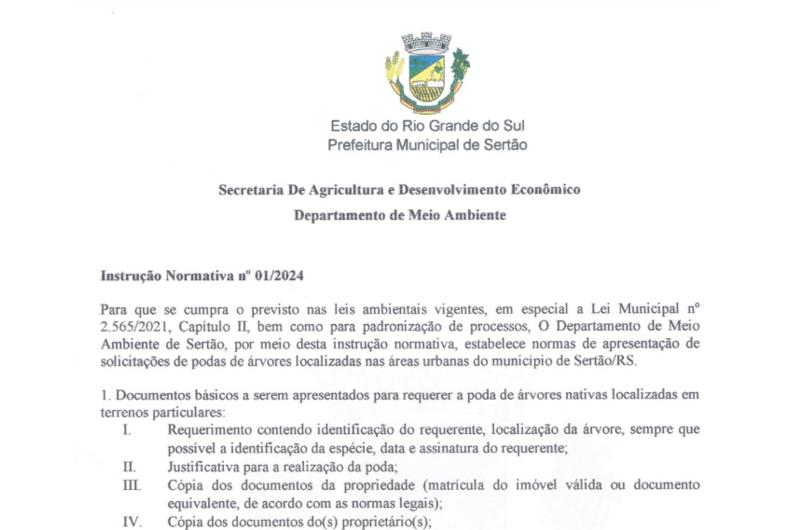 Estado do Rio Grande do Sul
Prefeitura Municipal de Sertão

Secretaria De Agricultura e Desenvolvimento Econômico
Departamento de Meio Ambiente

Instrução Normativa nº 01/2024

Para que se cumpra o previsto nas leis ambientais vigentes, em especial a Lei Municipal nº 2.565/2021, Capítulo II, bem como para padronização de processos, O Departamento de Meio Ambiente de Sertão, por meio desta instrução normativa, estabelece normas de apresentação de solicitações de podas de árvores localizadas nas áreas urbanas do município de Sertão/RS.

1. Documentos básicos a serem apresentados para requerer a poda de árvores nativas localizadas em terrenos particulares:
I. Requerimento contendo identificação do requerente, localização da árvore, sempre que possível a identificação da espécie, data e assinatura do requerente;
II. Justificativa para a realização da poda;
III. Cópia dos documentos da propriedade (matrícula do imóvel válida ou documento equivalente, de acordo com as normas legais);
IV. Cópia dos documentos do(s) proprietário(s);